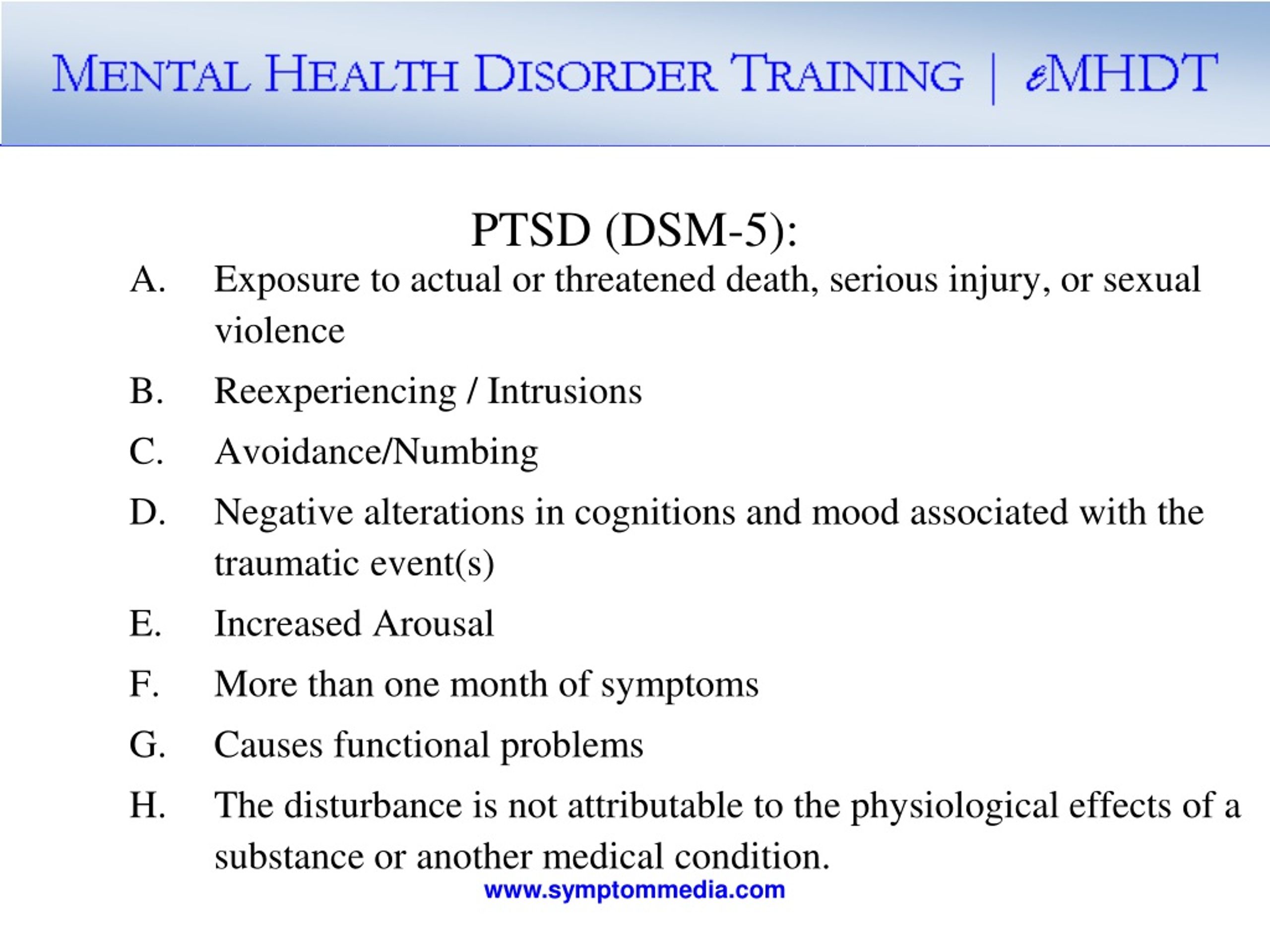 MENTAL HEALTH DISORDER TRAINING | eMHDT

PTSD (DSM-5):

A. Exposure to actual or threatened death, serious injury, or sexual violence

B. Reexperiencing / Intrusions

C. Avoidance/Numbing

D. Negative alterations in cognitions and mood associated with the traumatic event(s)

E. Increased Arousal

F. More than one month of symptoms

G. Causes functional problems

H. The disturbance is not attributable to the physiological effects of a substance or another medical condition.

www.symptommedia.com